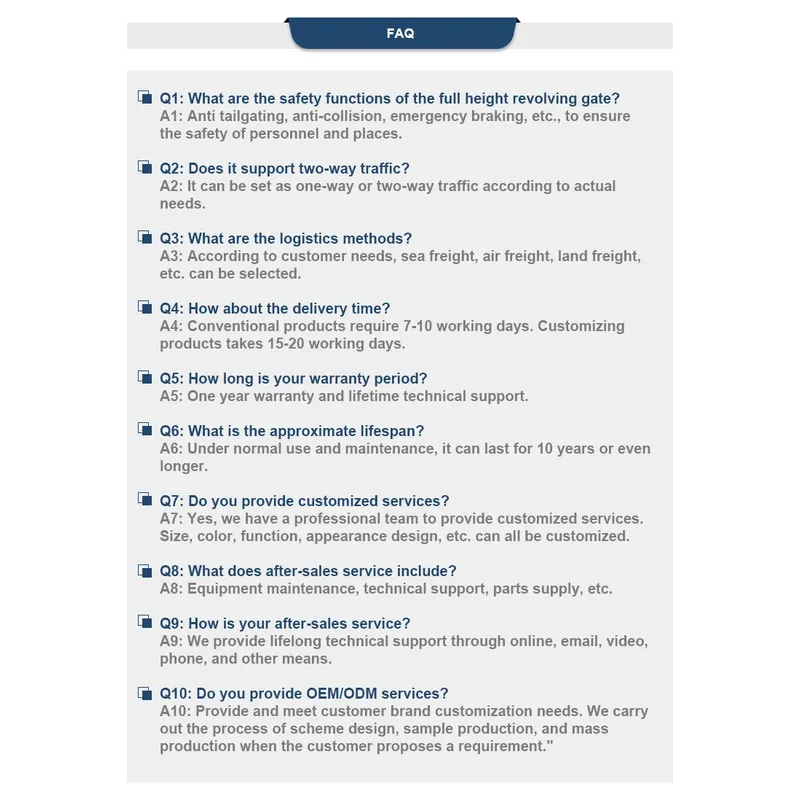 FAQ

Q1: What are the safety functions of the full height revolving gate?
A1: Anti tailgating, anti-collision, emergency braking, etc., to ensure the safety of personnel and places.

Q2: Does it support two-way traffic?
A2: It can be set as one-way or two-way traffic according to actual needs.

Q3: What are the logistics methods?
A3: According to customer needs, sea freight, air freight, land freight, etc. can be selected.

Q4: How about the delivery time?
A4: Conventional products require 7-10 working days. Customizing products takes 15-20 working days.

Q5: How long is your warranty period?
A5: One year warranty and lifetime technical support.

Q6: What is the approximate lifespan?
A6: Under normal use and maintenance, it can last for 10 years or even longer.

Q7: Do you provide customized services?
A7: Yes, we have a professional team to provide customized services. Size, color, function, appearance design, etc. can all be customized.

Q8: What does after-sales service include?
A8: Equipment maintenance, technical support, parts supply, etc.

Q9: How is your after-sales service?
A9: We provide lifelong technical support through online, email, video, phone, and other means.

Q10: Do you provide OEM/ODM services?
A10: Provide and meet customer brand customization needs. We carry out the process of scheme design, sample production, and mass production when the customer proposes a requirement."